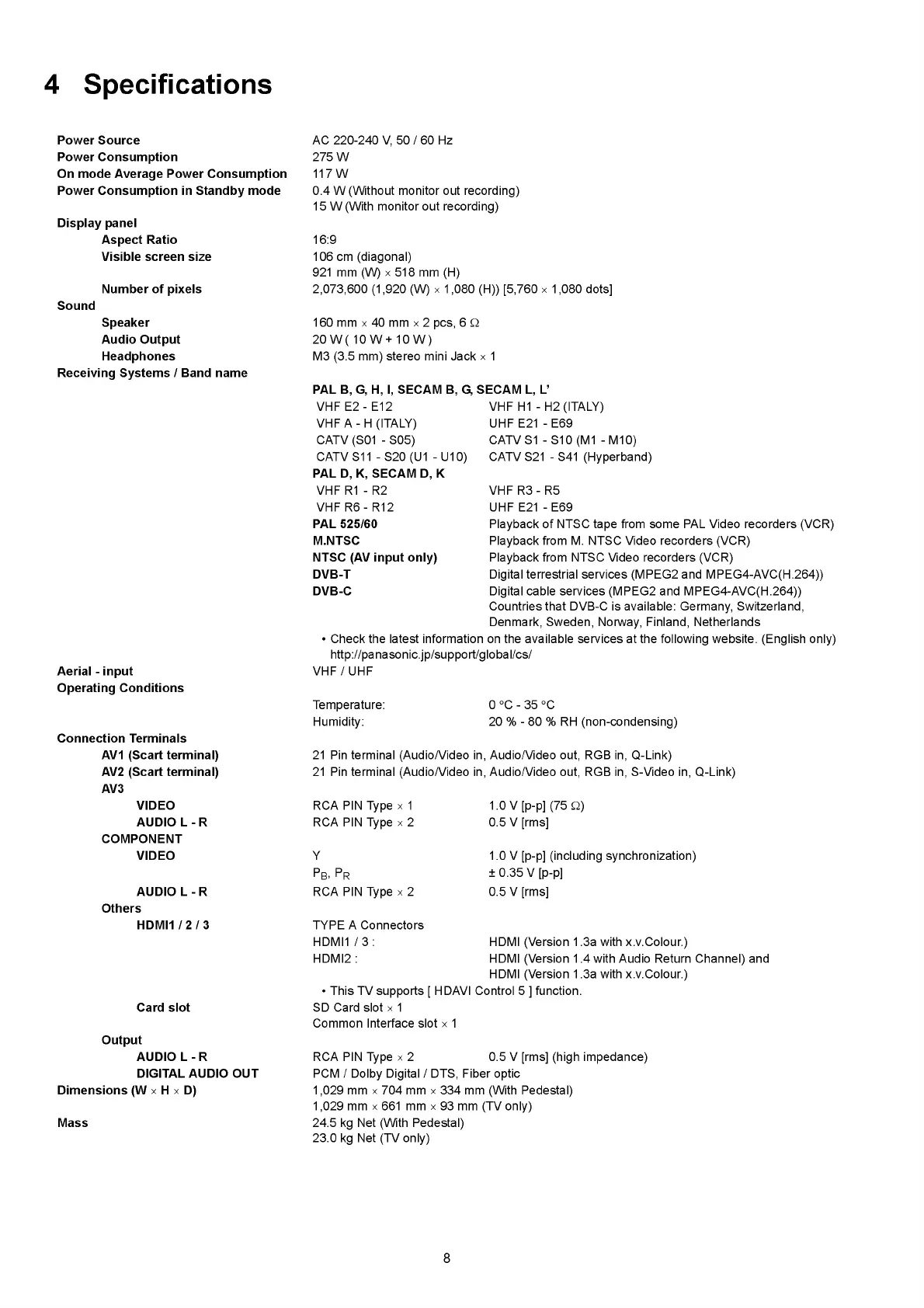 4 Specifications

Power Source AC 220-240 V, 50 / 60 Hz
Power Consumption 275 W
On mode Average Power Consumption 117 W
Power Consumption in Standby mode 0.4 W (Without monitor out recording)
15 W (With monitor out recording)

Display panel
Aspect Ratio 16:9
Visible screen size 106 cm (diagonal)
921 mm (W) × 518 mm (H)
Number of pixels 2,073,600 (1,920 (W) × 1,080 (H)) [5,760 × 1,080 dots]

Sound
Speaker 160 mm × 40 mm × 2 pcs, 6 Ω
Audio Output 20 W ( 10 W + 10 W )
Headphones M3 (3.5 mm) stereo mini Jack × 1

Receiving Systems / Band name
PAL B, G, H, I, SECAM B, G, SECAM L, L'
VHF E2 - E12 VHF H1 - H2 (ITALY)
VHF A - H (ITALY) UHF E21 - E69
CATV (S01 - S05) CATV S1 - S10 (M1 - M10)
CATV S11 - S20 (U1 - U10) CATV S21 - S41 (Hyperband)
PAL D, K, SECAM D, K
VHF R1 - R2 VHF R3 - R5
VHF R6 - R12 UHF E21 - E69
PAL 525/60 Playback of NTSC tape from some PAL Video recorders (VCR)
M.NTSC Playback from M. NTSC Video recorders (VCR)
NTSC (AV input only) Playback from NTSC Video recorders (VCR)
DVB-T Digital terrestrial services (MPEG2 and MPEG4-AVC(H.264))
DVB-C Digital cable services (MPEG2 and MPEG4-AVC(H.264))
Countries that DVB-C is available: Germany, Switzerland, Denmark, Sweden, Norway, Finland, Netherlands
• Check the latest information on the available services at the following website. (English only)
http://panasonic.jp/support/global/cs/

Aerial - input VHF / UHF
Operating Conditions
Temperature: 0 °C - 35 °C
Humidity: 20 % - 80 % RH (non-condensing)

Connection Terminals
AV1 (Scart terminal) 21 Pin terminal (Audio/Video in, Audio/Video out, RGB in, Q-Link)
AV2 (Scart terminal) 21 Pin terminal (Audio/Video in, Audio/Video out, RGB in, S-Video in, Q-Link)
AV3
VIDEO RCA PIN Type × 1 1.0 V [p-p] (75 Ω)
AUDIO L - R RCA PIN Type × 2 0.5 V [rms]
COMPONENT
VIDEO Y 1.0 V [p-p] (including synchronization)
$P_B$, $P_R$ ± 0.35 V [p-p]
AUDIO L - R RCA PIN Type × 2 0.5 V [rms]
Others
HDMI1 / 2 / 3 TYPE A Connectors
HDMI1 / 3 : HDMI (Version 1.3a with x.v.Colour.)
HDMI2 : HDMI (Version 1.4 with Audio Return Channel) and HDMI (Version 1.3a with x.v.Colour.)
• This TV supports [ HDAVI Control 5 ] function.
Card slot SD Card slot × 1
Common Interface slot × 1
Output
AUDIO L - R RCA PIN Type × 2 0.5 V [rms] (high impedance)
DIGITAL AUDIO OUT PCM / Dolby Digital / DTS, Fiber optic

Dimensions (W × H × D) 1,029 mm × 704 mm × 334 mm (With Pedestal)
1,029 mm × 661 mm × 93 mm (TV only)
Mass 24.5 kg Net (With Pedestal)
23.0 kg Net (TV only)

8